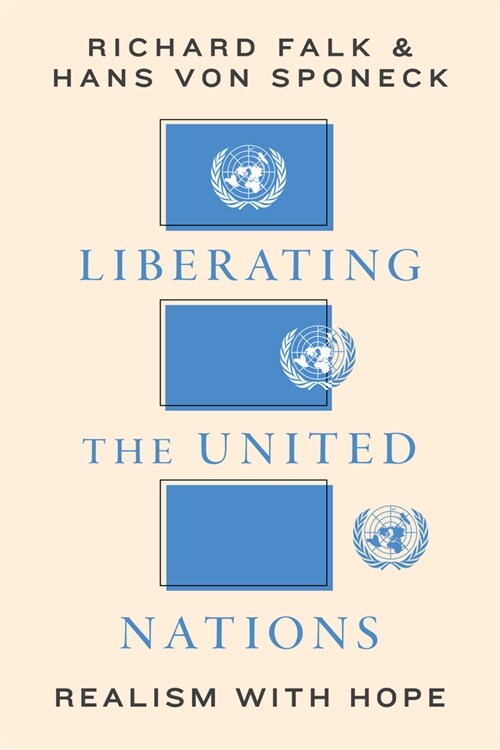 RICHARD FALK &
HANS VON SPONECK

LIBERATING

THE UNITED

NATIONS

REALISM WITH HOPE